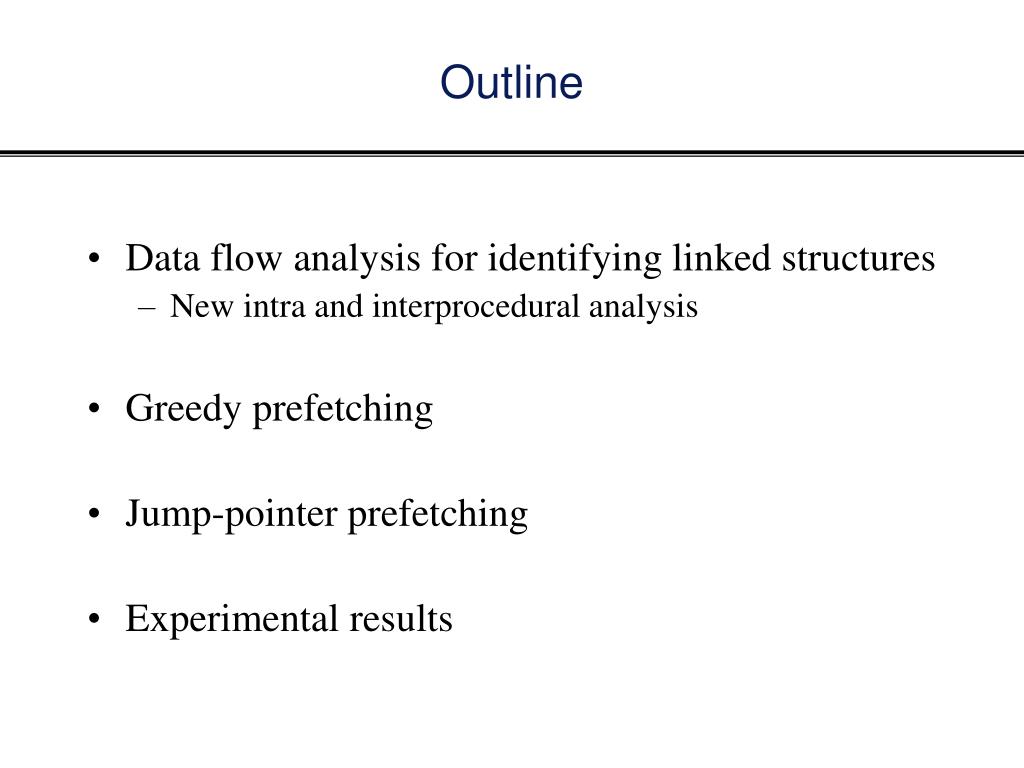 Outline

• Data flow analysis for identifying linked structures
– New intra and interprocedural analysis

• Greedy prefetching

• Jump-pointer prefetching

• Experimental results